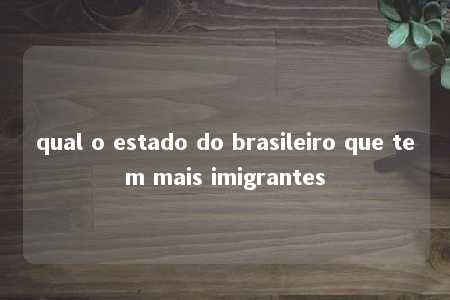 qual o estado do brasileiro que tem mais imigrantes